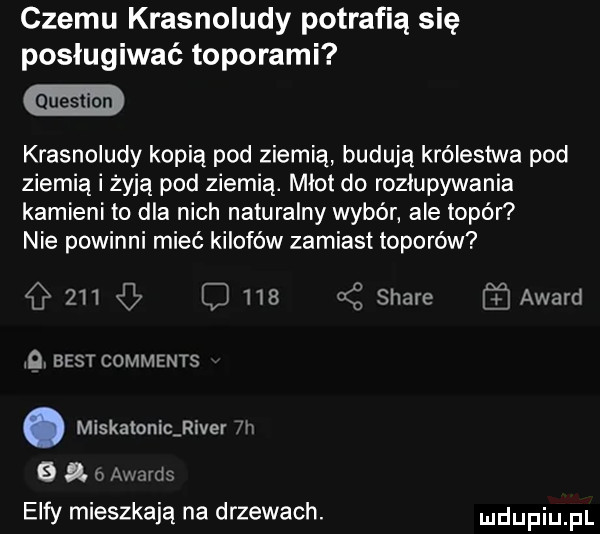 Czemu Krasnoludy potrafią się posługiwać toporami?

Question

Krasnoludy kopią pod ziemią, budują królestwa pod ziemią i żyją pod ziemią. Młot do rozłupywania kamieni to dla nich naturalny wybór, ale topór? Nie powinni mieć kilofów zamiast toporów?

211 118 Share Award

BEST COMMENTS

Miskatonic_River 7h

6 Awards

Elfy mieszkają na drzewach.

mdupiu.pl